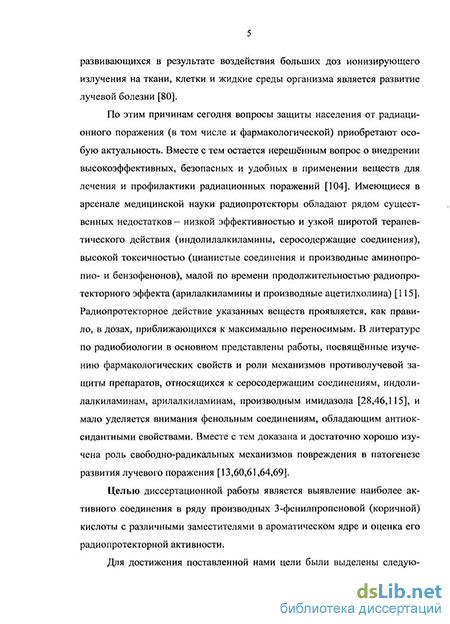 5

развивающихся в результате воздействия больших доз ионизирующего излучения на ткани, клетки и жидкие среды организма является развитие лучевой болезни [80].

По этим причинам сегодня вопросы защиты населения от радиационного поражения (в том числе и фармакологической) приобретают особую актуальность. Вместе с тем остается нерешённым вопрос о внедрении высокоэффективных, безопасных и удобных в применении веществ для лечения и профилактики радиационных поражений [104]. Имеющиеся в арсенале медицинской науки радиопротекторы обладают рядом существенных недостатков – низкой эффективностью и узкой широтой терапевтического действия (индолилалкиламины, серосодержащие соединения), высокой токсичностью (цианистые соединения и производные аминопропио- и бензофенонов), малой по времени продолжительностью радиопротекторного эффекта (арилалкиламины и производные ацетилхолина) [115]. Радиопротекторное действие указанных веществ проявляется, как правило, в дозах, приближающихся к максимально переносимым. В литературе по радиобиологии в основном представлены работы, посвящённые изучению фармакологических свойств и роли механизмов противолучевой защиты препаратов, относящихся к серосодержащим соединениям, индолилалкиламинам, арилалкиламинам, производным имидазола [28,46,115], и мало уделяется внимания фенольным соединениям, обладающим антиоксидантными свойствами. Вместе с тем доказана и достаточно хорошо изучена роль свободно-радикальных механизмов повреждения в патогенезе развития лучевого поражения [13,60,61,64,69].

Целью диссертационной работы является выявление наиболее активного соединения в ряду производных 3-фенилпропеновой (коричной) кислоты с различными заместителями в ароматическом ядре и оценка его радиопротекторной активности.

Для достижения поставленной нами цели были выделены следую-

dsLib.net
библиотека диссертаций